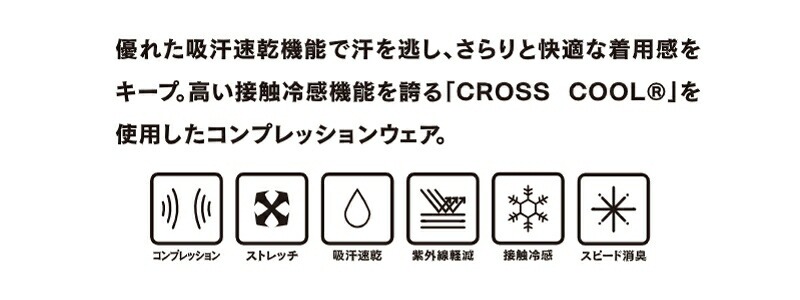 優れた吸汗速乾機能で汗を逃し、さらりと快適な着用感をキープ。高い接触冷感機能を誇る「CROSS COOL®」を使用したコンプレッションウェア。

コンプレッション
ストレッチ
吸汗速乾
紫外線軽減
接触冷感
スピード消臭